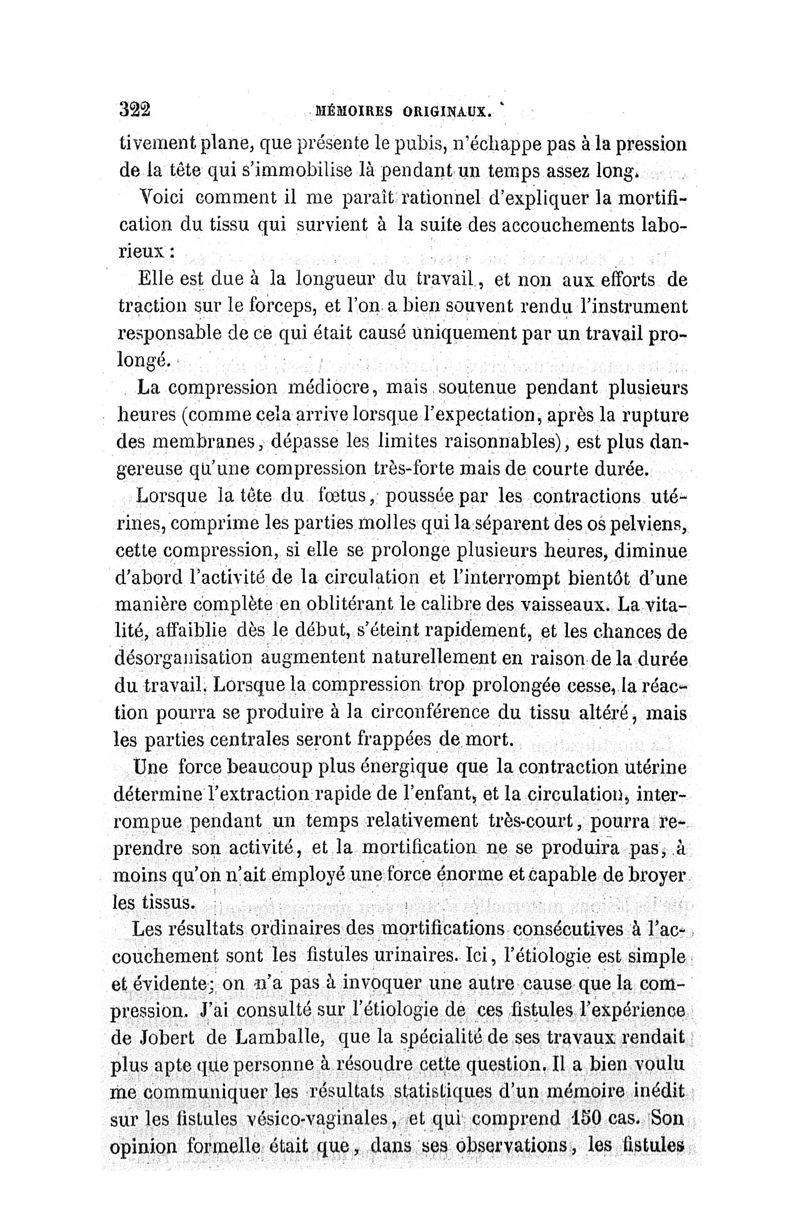 322 MÉMOIRES ORIGINAUX.

tivement plane, que présente le pubis, n'échappe pas à la pression de la tête qui s'immobilise là pendant un temps assez long.

Voici comment il me paraît rationnel d'expliquer la mortification du tissu qui survient à la suite des accouchements laborieux :

Elle est due à la longueur du travail, et non aux efforts de traction sur le forceps, et l'on a bien souvent rendu l'instrument responsable de ce qui était causé uniquement par un travail prolongé.

La compression médiocre, mais soutenue pendant plusieurs heures (comme cela arrive lorsque l'expectation, après la rupture des membranes, dépasse les limites raisonnables), est plus dangereuse qu'une compression très-forte mais de courte durée.

Lorsque la tête du fœtus, poussée par les contractions utérines, comprime les parties molles qui la séparent des os pelviens, cette compression, si elle se prolonge plusieurs heures, diminue d'abord l'activité de la circulation et l'interrompt bientôt d'une manière complète en oblitérant le calibre des vaisseaux. La vitalité, affaiblie dès le début, s'éteint rapidement, et les chances de désorganisation augmentent naturellement en raison de la durée du travail. Lorsque la compression trop prolongée cesse, la réaction pourra se produire à la circonférence du tissu altéré, mais les parties centrales seront frappées de mort.

Une force beaucoup plus énergique que la contraction utérine détermine l'extraction rapide de l'enfant, et la circulation, interrompue pendant un temps relativement très-court, pourra reprendre son activité, et la mortification ne se produira pas, à moins qu'on n'ait employé une force énorme et capable de broyer les tissus.

Les résultats ordinaires des mortifications consécutives à l'accouchement sont les fistules urinaires. Ici, l'étiologie est simple et évidente; on n'a pas à invoquer une autre cause que la compression. J'ai consulté sur l'étiologie de ces fistules l'expérience de Jobert de Lamballe, que la spécialité de ses travaux rendait plus apte que personne à résoudre cette question. Il a bien voulu me communiquer les résultats statistiques d'un mémoire inédit sur les fistules vésico-vaginales, et qui comprend 150 cas. Son opinion formelle était que, dans ses observations, les fistules